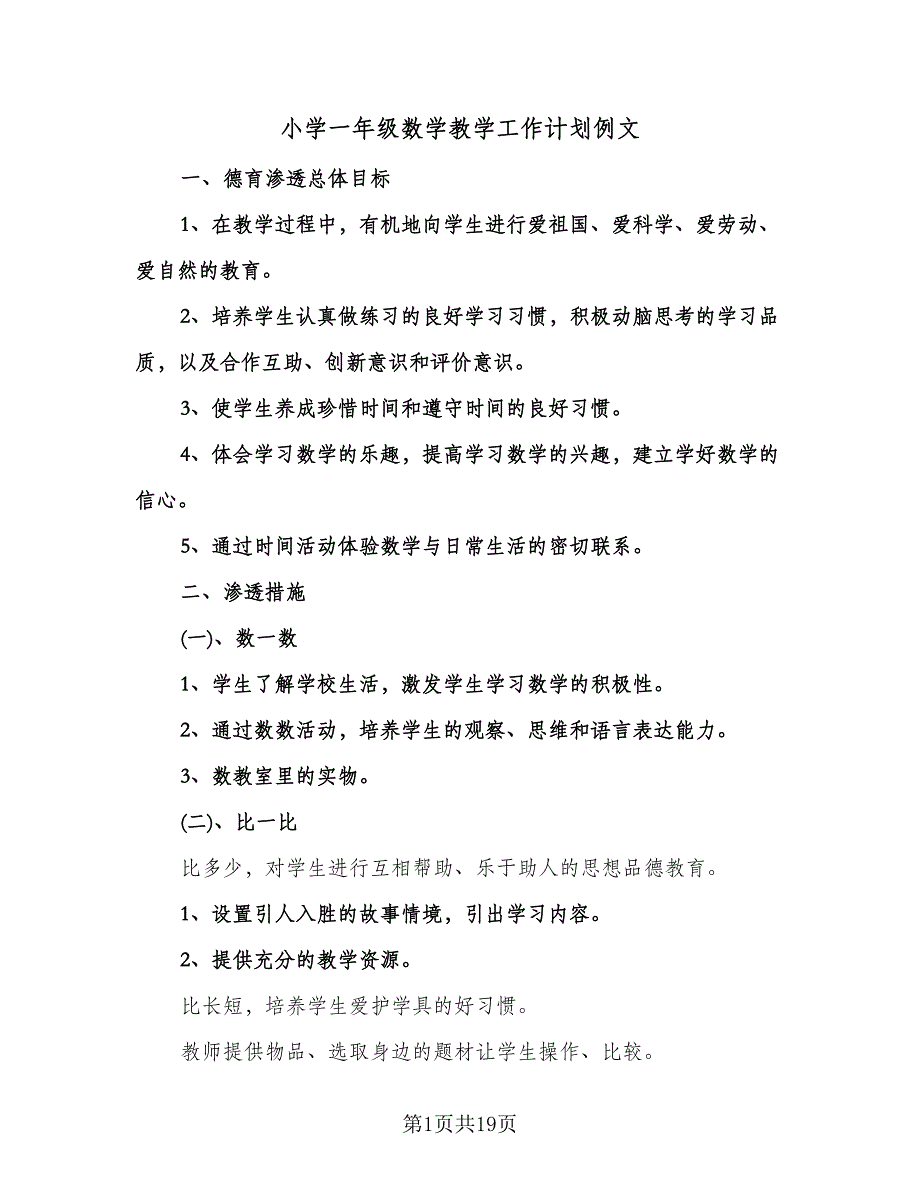 小学一年级数学教学工作计划例文

一、德育渗透总体目标

1、在教学过程中，有机地向学生进行爱祖国、爱科学、爱劳动、爱自然的教育。

2、培养学生认真做练习的良好学习习惯，积极动脑思考的学习品质，以及合作互助、创新意识和评价意识。

3、使学生养成珍惜时间和遵守时间的良好习惯。

4、体会学习数学的乐趣，提高学习数学的兴趣，建立学好数学的信心。

5、通过时间活动体验数学与日常生活的密切联系。

二、渗透措施

(一)、数一数

1、学生了解学校生活，激发学生学习数学的积极性。

2、通过数数活动，培养学生的观察、思维和语言表达能力。

3、数教室里的实物。

(二)、比一比

比多少，对学生进行互相帮助、乐于助人的思想品德教育。

1、设置引人入胜的故事情境，引出学习内容。

2、提供充分的教学资源。

比长短，培养学生爱护学具的好习惯。

教师提供物品、选取身边的题材让学生操作、比较。

第1页共19页